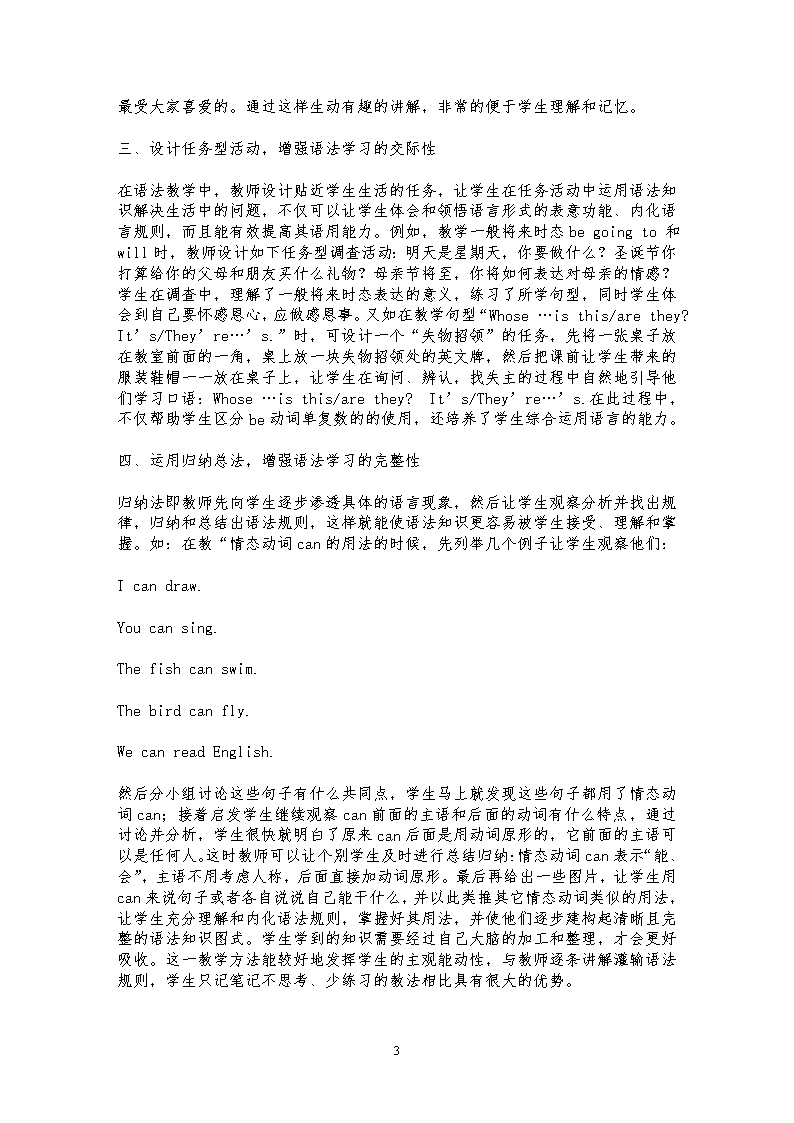 最受大家喜爱的。通过这样生动有趣的讲解，非常的便于学生理解和记忆。

三、设计任务型活动，增强语法学习的交际性

在语法教学中，教师设计贴近学生生活的任务，让学生在任务活动中运用语法知识解决生活中的问题，不仅可以让学生体会和领悟语言形式的表意功能、内化语言规则，而且能有效提高其语用能力。例如，教学一般将来时态 be going to 和 will 时，教师设计如下任务型调查活动：明天是星期天，你要做什么？圣诞节你打算给你的父母和朋友买什么礼物？母亲节将至，你将如何表达对母亲的情感？学生在调查中，理解了一般将来时态表达的意义，练习了所学句型，同时学生体会到自己要怀感恩心，应做感恩事。又如在教学句型“Whose …is this/are they? It’s/They’re…’s.”时，可设计一个“失物招领”的任务，先将一张桌子放在教室前面的一角，桌上放一块失物招领处的英文牌，然后把课前让学生带来的服装鞋帽一一放在桌子上，让学生在询问、辨认，找失主的过程中自然地引导他们学习口语：Whose …is this/are they? It’s/They’re…’s.在此过程中，不仅帮助学生区分 be 动词单复数的的使用，还培养了学生综合运用语言的能力。

四、运用归纳总法，增强语法学习的完整性

归纳法即教师先向学生逐步渗透具体的语言现象，然后让学生观察分析并找出规律，归纳和总结出语法规则，这样就能使语法知识更容易被学生接受、理解和掌握。如：在教“情态动词 can 的用法的时候，先列举几个例子让学生观察他们：

I can draw.

You can sing.

The fish can swim.

The bird can fly.

We can read English.

然后分小组讨论这些句子有什么共同点，学生马上就发现这些句子都用了情态动词 can；接着启发学生继续观察 can 前面的主语和后面的动词有什么特点，通过讨论并分析，学生很快就明白了原来 can 后面是用动词原形的，它前面的主语可以是任何人。这时教师可以让个别学生及时进行总结归纳：情态动词 can 表示“能、会”，主语不用考虑人称，后面直接加动词原形。最后再给出一些图片，让学生用 can 来说句子或者各自说说自己能干什么，并以此类推其它情态动词类似的用法，让学生充分理解和内化语法规则，掌握好其用法，并使他们逐步建构起清晰且完整的语法知识图式。学生学到的知识需要经过自己大脑的加工和整理，才会更好吸收。这一教学方法能较好地发挥学生的主观能动性，与教师逐条讲解灌输语法规则，学生只记笔记不思考、少练习的教法相比具有很大的优势。

3